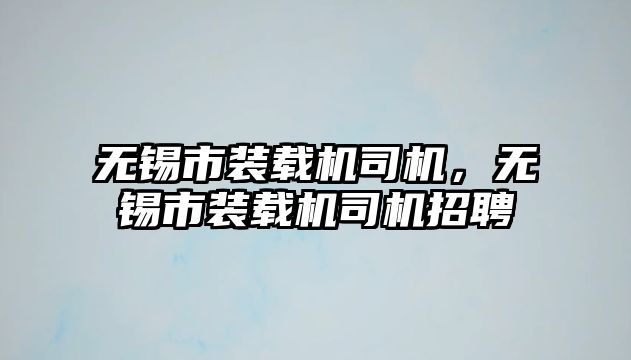 无锡市装载机司机，无锡市装载机司机招聘